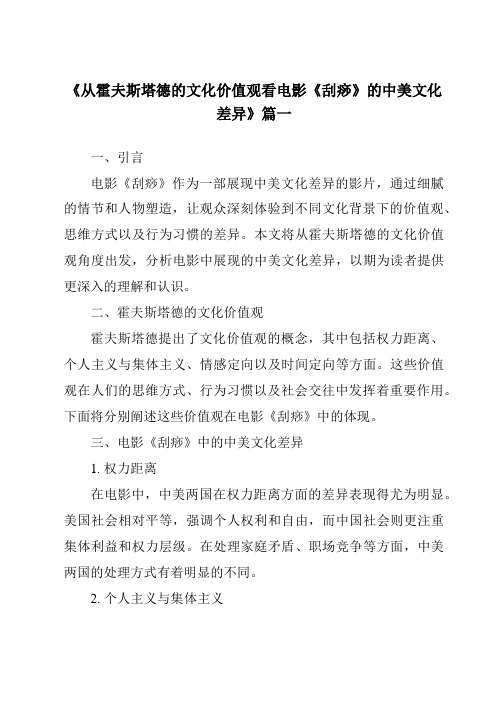 《从霍夫斯塔德的文化价值观看电影《刮痧》的中美文化差异》篇一

一、引言

电影《刮痧》作为一部展现中美文化差异的影片，通过细腻的情节和人物塑造，让观众深刻体验到不同文化背景下的价值观、思维方式以及行为习惯的差异。本文将从霍夫斯塔德的文化价值观角度出发，分析电影中展现的中美文化差异，以期为读者提供更深入的理解和认识。

二、霍夫斯塔德的文化价值观

霍夫斯塔德提出了文化价值观的概念，其中包括权力距离、个人主义与集体主义、情感定向以及时间定向等方面。这些价值观在人们的思维方式、行为习惯以及社会交往中发挥着重要作用。下面将分别阐述这些价值观在电影《刮痧》中的体现。

三、电影《刮痧》中的中美文化差异

1. 权力距离

在电影中，中美两国在权力距离方面的差异表现得尤为明显。美国社会相对平等，强调个人权利和自由，而中国社会则更注重集体利益和权力层级。在处理家庭矛盾、职场竞争等方面，中美两国的处理方式有着明显的不同。

2. 个人主义与集体主义